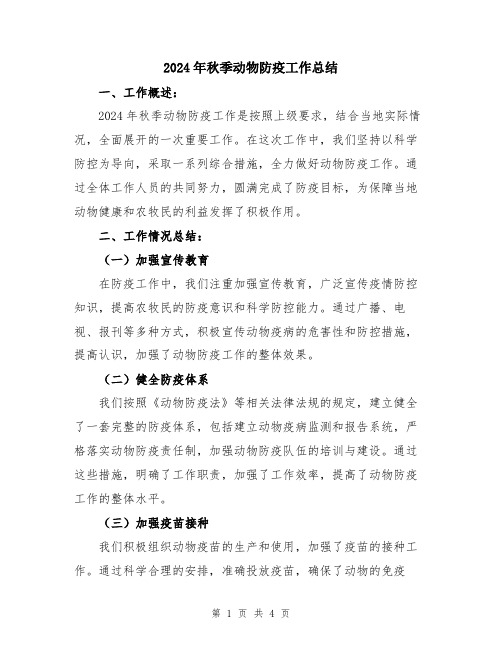 2024年秋季动物防疫工作总结

一、工作概述：

2024年秋季动物防疫工作是按照上级要求，结合当地实际情况，全面展开的一次重要工作。在这次工作中，我们坚持以科学防控为导向，采取一系列综合措施，全力做好动物防疫工作。通过全体工作人员的共同努力，圆满完成了防疫目标，为保障当地动物健康和农牧民的利益发挥了积极作用。

二、工作情况总结：

（一）加强宣传教育

在防疫工作中，我们注重加强宣传教育，广泛宣传疫情防控知识，提高农牧民的防疫意识和科学防控能力。通过广播、电视、报刊等多种方式，积极宣传动物疫病的危害性和防控措施，提高认识，加强了动物防疫工作的整体效果。

（二）健全防疫体系

我们按照《动物防疫法》等相关法律法规的规定，建立健全了一套完整的防疫体系，包括建立动物疫病监测和报告系统，严格落实动物防疫责任制，加强动物防疫队伍的培训与建设。通过这些措施，明确了工作职责，加强了工作效率，提高了动物防疫工作的整体水平。

（三）加强疫苗接种

我们积极组织动物疫苗的生产和使用，加强了疫苗的接种工作。通过科学合理的安排，准确投放疫苗，确保了动物的免疫

第 1 页 共 4 页